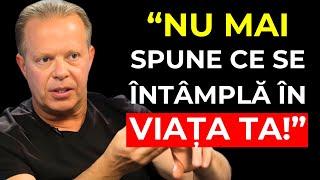 “NU MAI SPUNE CE SE ÎNTÂMPLĂ ÎN VIAȚA TA!”